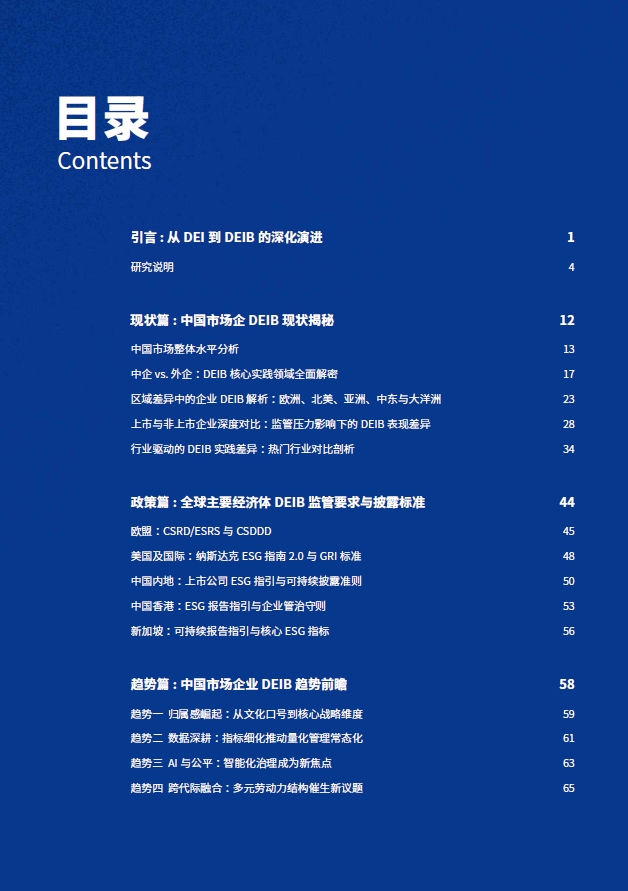 目录
Contents

引言：从DEI到DEIB的深化演进 1

研究说明 4

现状篇：中国市场企DEIB现状揭秘 12

中国市场整体水平分析 13

中企vs.外企：DEIB核心实践领域全面解密 17

区域差异中的企业DEIB解析：欧洲、北美、亚洲、中东与大洋洲 23

上市与非上市企业深度对比：监管压力影响下的DEIB表现差异 28

行业驱动的DEIB实践差异：热门行业对比剖析 34

政策篇：全球主要经济体DEIB监管要求与披露标准 44

欧盟：CSRD/ESRS与CSDDD 45

美国及国际：纳斯达克ESG指南2.0与GRI标准 48

中国内地：上市公司ESG指引与可持续披露准则 50

中国香港：ESG报告指引与企业管治守则 53

新加坡：可持续报告指引与核心ESG指标 56

趋势篇：中国市场企业DEIB趋势前瞻 58

趋势一 归属感崛起：从文化口号到核心战略维度 59

趋势二 数据深耕：指标细化推动量化管理常态化 61

趋势三 AI与公平：智能化治理成为新焦点 63

趋势四 跨代际融合：多元劳动力结构催生新议题 65